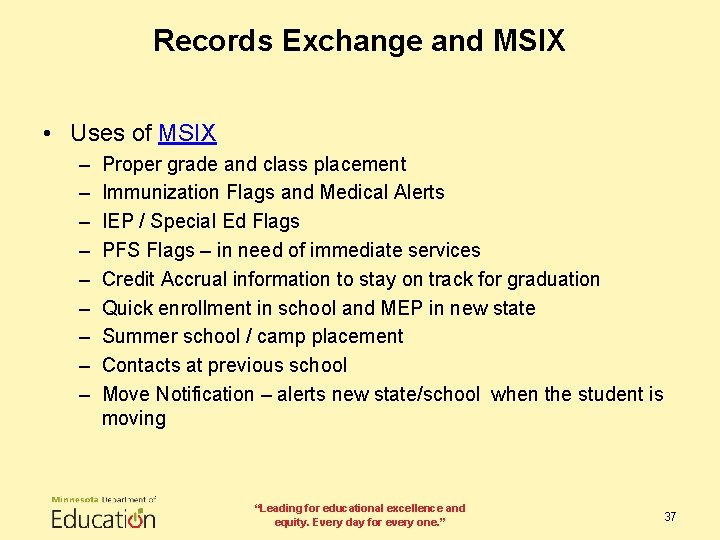 Records Exchange and MSIX

• Uses of MSIX
– Proper grade and class placement
– Immunization Flags and Medical Alerts
– IEP / Special Ed Flags
– PFS Flags – in need of immediate services
– Credit Accrual information to stay on track for graduation
– Quick enrollment in school and MEP in new state
– Summer school / camp placement
– Contacts at previous school
– Move Notification – alerts new state/school when the student is moving

Minnesota Department of Education

"Leading for educational excellence and equity. Every day for every one."

37